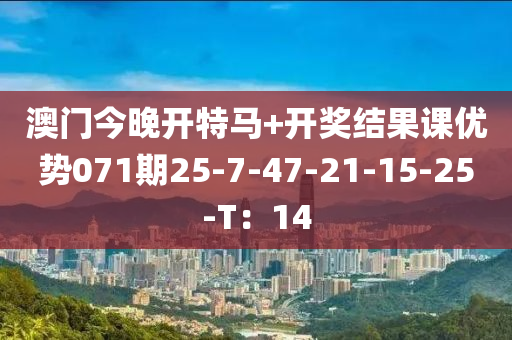 澳门今晚开特马+开奖结果课优势071期25-7-47-21-15-25-T：14